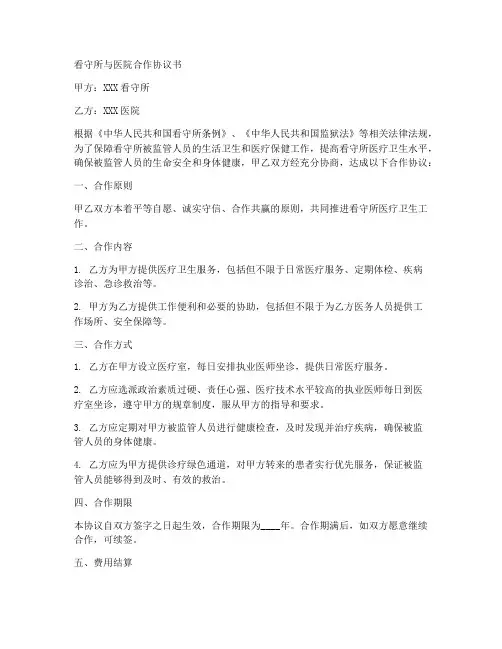 看守所与医院合作协议书

甲方：XXX看守所

乙方：XXX医院

根据《中华人民共和国看守所条例》、《中华人民共和国监狱法》等相关法律法规，为了保障看守所被监管人员的生活卫生和医疗保健工作，提高看守所医疗卫生水平，确保被监管人员的生命安全和身体健康，甲乙双方经充分协商，达成以下合作协议：

一、合作原则

甲乙双方本着平等自愿、诚实守信、合作共赢的原则，共同推进看守所医疗卫生工作。

二、合作内容

1. 乙方为甲方提供医疗卫生服务，包括但不限于日常医疗服务、定期体检、疾病诊治、急诊救治等。

2. 甲方为乙方提供工作便利和必要的协助，包括但不限于为乙方医务人员提供工作场所、安全保障等。

三、合作方式

1. 乙方在甲方设立医疗室，每日安排执业医师坐诊，提供日常医疗服务。

2. 乙方应选派政治素质过硬、责任心强、医疗技术水平较高的执业医师每日到医疗室坐诊，遵守甲方的规章制度，服从甲方的指导和要求。

3. 乙方应定期对甲方被监管人员进行健康检查，及时发现并治疗疾病，确保被监管人员的身体健康。

4. 乙方应为甲方提供诊疗绿色通道，对甲方转来的患者实行优先服务，保证被监管人员能够得到及时、有效的救治。

四、合作期限

本协议自双方签字之日起生效，合作期限为____年。合作期满后，如双方愿意继续合作，可续签。

五、费用结算